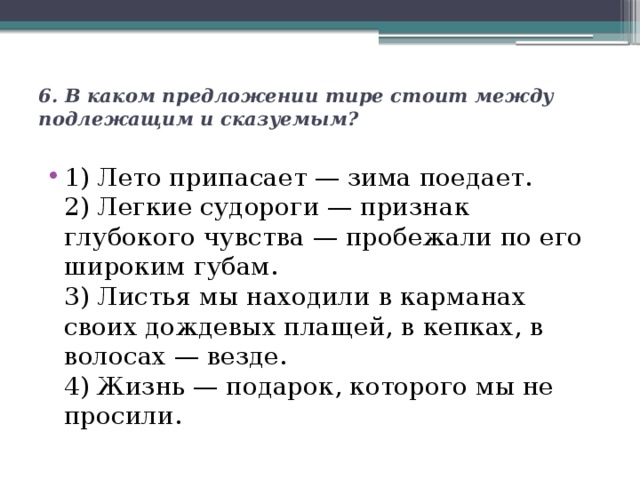 6. В каком предложении тире стоит между подлежащим и сказуемым?

1) Лето припасает — зима поедает.
2) Легкие судороги — признак глубокого чувства — пробежали по его широким губам.
3) Листья мы находили в карманах своих дождевых плащей, в кепках, в волосах — везде.
4) Жизнь — подарок, которого мы не просили.